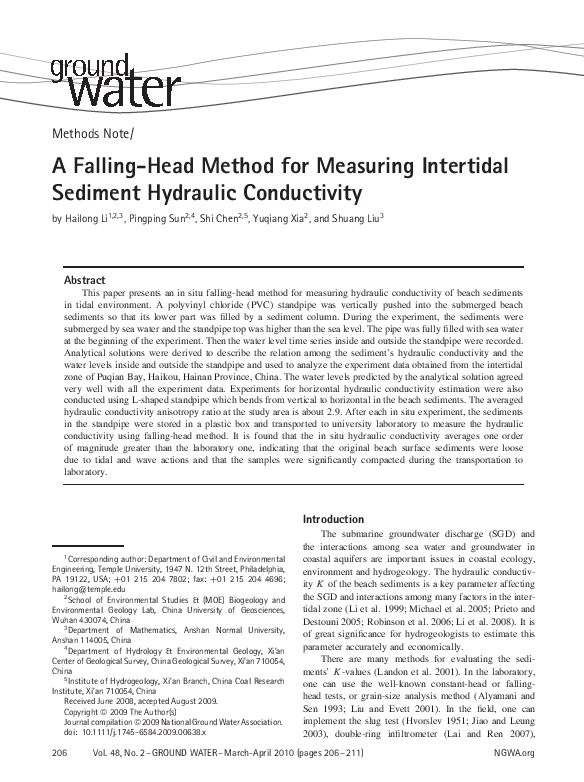 ground water

Methods Note/

A Falling-Head Method for Measuring Intertidal Sediment Hydraulic Conductivity

by Hailong Li$^{1,2,3}$, Pingping Sun$^{2,4}$, Shi Chen$^{2,5}$, Yuqiang Xia$^{2}$, and Shuang Liu$^{3}$

Abstract

This paper presents an in situ falling-head method for measuring hydraulic conductivity of beach sediments in tidal environment. A polyvinyl chloride (PVC) standpipe was vertically pushed into the submerged beach sediments so that its lower part was filled by a sediment column. During the experiment, the sediments were submerged by sea water and the standpipe top was higher than the sea level. The pipe was fully filled with sea water at the beginning of the experiment. Then the water level time series inside and outside the standpipe were recorded. Analytical solutions were derived to describe the relation among the sediment's hydraulic conductivity and the water levels inside and outside the standpipe and used to analyze the experiment data obtained from the intertidal zone of Puqian Bay, Haikou, Hainan Province, China. The water levels predicted by the analytical solution agreed very well with all the experiment data. Experiments for horizontal hydraulic conductivity estimation were also conducted using L-shaped standpipe which bends from vertical to horizontal in the beach sediments. The averaged hydraulic conductivity anisotropy ratio at the study area is about 2.9. After each in situ experiment, the sediments in the standpipe were stored in a plastic box and transported to university laboratory to measure the hydraulic conductivity using falling-head method. It is found that the in situ hydraulic conductivity averages one order of magnitude greater than the laboratory one, indicating that the original beach surface sediments were loose due to tidal and wave actions and that the samples were significantly compacted during the transportation to laboratory.

$^{1}$Corresponding author: Department of Civil and Environmental Engineering, Temple University, 1947 N. 12th Street, Philadelphia, PA 19122, USA; +01 215 204 7802; fax: +01 215 204 4696; hailong@temple.edu
$^{2}$School of Environmental Studies & (MOE) Biogeology and Environmental Geology Lab, China University of Geosciences, Wuhan 430074, China
$^{3}$Department of Mathematics, Anshan Normal University, Anshan 114005, China
$^{4}$Department of Hydrology & Environmental Geology, Xi'an Center of Geological Survey, China Geological Survey, Xi'an 710054, China
$^{5}$Institute of Hydrogeology, Xi'an Branch, China Coal Research Institute, Xi'an 710054, China
Received June 2008, accepted August 2009.
Copyright © 2009 The Author(s)
Journal compilation © 2009 National Ground Water Association.
doi: 10.1111/j.1745-6584.2009.00638.x

Introduction

The submarine groundwater discharge (SGD) and the interactions among sea water and groundwater in coastal aquifers are important issues in coastal ecology, environment and hydrogeology. The hydraulic conductivity $K$ of the beach sediments is a key parameter affecting the SGD and interactions among many factors in the intertidal zone (Li et al. 1999; Michael et al. 2005; Prieto and Destouni 2005; Robinson et al. 2006; Li et al. 2008). It is of great significance for hydrogeologists to estimate this parameter accurately and economically.

There are many methods for evaluating the sediments' $K$-values (Landon et al. 2001). In the laboratory, one can use the well-known constant-head or falling-head tests, or grain-size analysis method (Alyamani and Sen 1993; Liu and Evett 2001). In the field, one can implement the slug test (Hvorslev 1951; Jiao and Leung 2003), double-ring infiltrometer (Lai and Ren 2007),

206 Vol. 48, No. 2–GROUND WATER–March-April 2010 (pages 206–211) NGWA.org